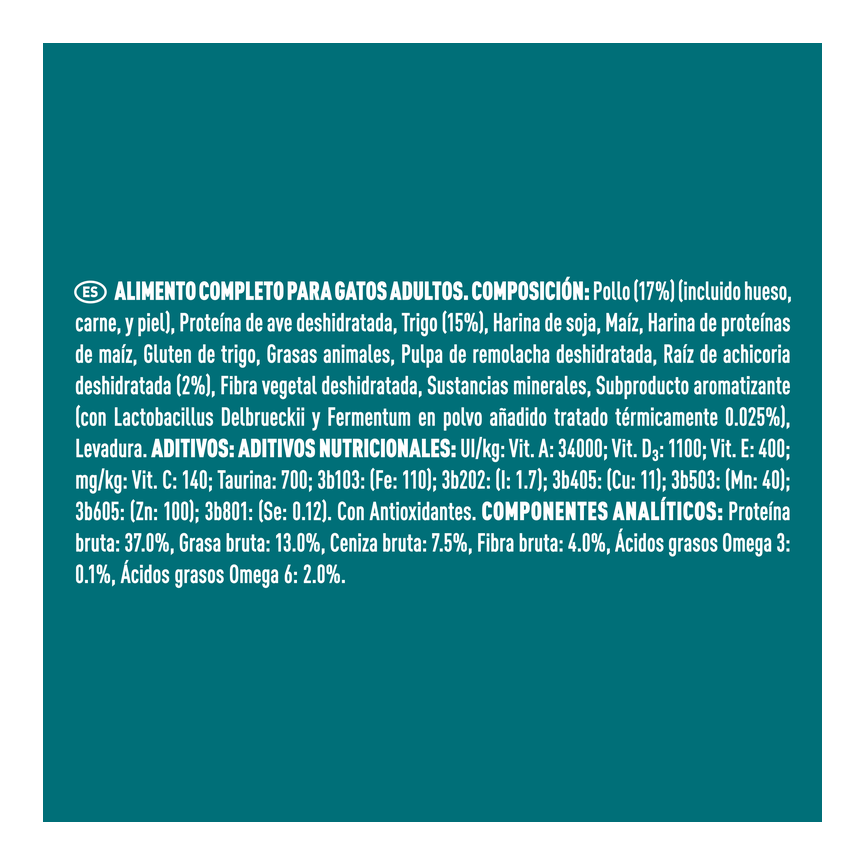 ES ALIMENTO COMPLETO PARA GATOS ADULTOS. COMPOSICIÓN: Pollo (17%) (incluido hueso, carne, y piel), Proteína de ave deshidratada, Trigo (15%), Harina de soja, Maíz, Harina de proteínas de maíz, Gluten de trigo, Grasas animales, Pulpa de remolacha deshidratada, Raíz de achicoria deshidratada (2%), Fibra vegetal deshidratada, Sustancias minerales, Subproducto aromatizante (con Lactobacillus Delbrueckii y Fermentum en polvo añadido tratado térmicamente 0.025%), Levadura. ADITIVOS: ADITIVOS NUTRICIONALES: UI/kg: Vit. A: 34000; Vit. $D_3$: 1100; Vit. E: 400; mg/kg: Vit. C: 140; Taurina: 700; 3b103: (Fe: 110); 3b202: (I: 1.7); 3b405: (Cu: 11); 3b503: (Mn: 40); 3b605: (Zn: 100); 3b801: (Se: 0.12). Con Antioxidantes. COMPONENTES ANALÍTICOS: Proteína bruta: 37.0%, Grasa bruta: 13.0%, Ceniza bruta: 7.5%, Fibra bruta: 4.0%, Ácidos grasos Omega 3: 0.1%, Ácidos grasos Omega 6: 2.0%.